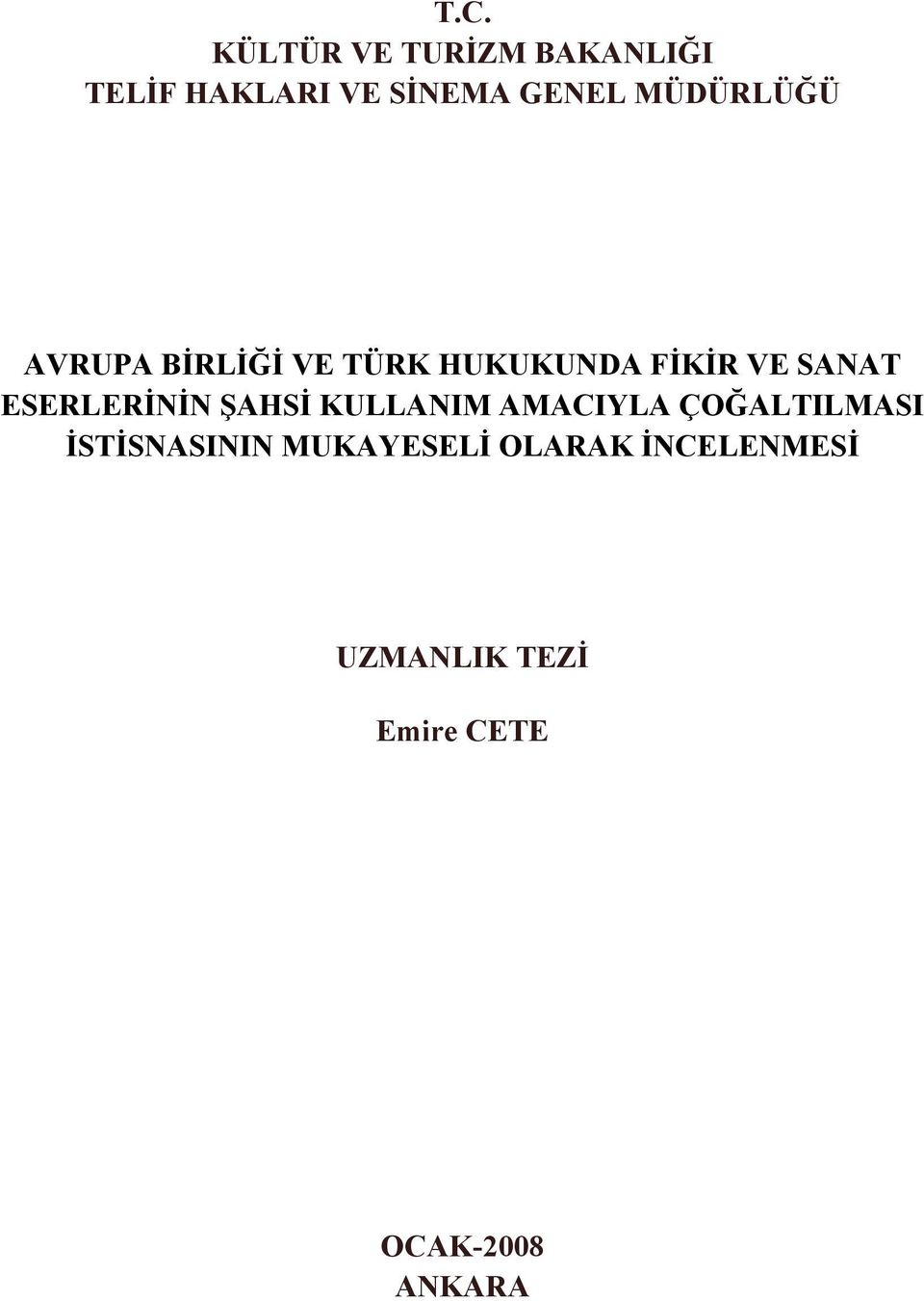 T.C.
KÜLTÜR VE TURİZM BAKANLIĞI
TELİF HAKLARI VE SİNEMA GENEL MÜDÜRLÜĞÜ

AVRUPA BİRLİĞİ VE TÜRK HUKUKUNDA FİKİR VE SANAT ESERLERİNİN ŞAHSİ KULLANIM AMACIYLA ÇOĞALTILMASI İSTİSNASININ MUKAYESELİ OLARAK İNCELENMESİ

UZMANLIK TEZİ

Emire CETE

OCAK-2008
ANKARA